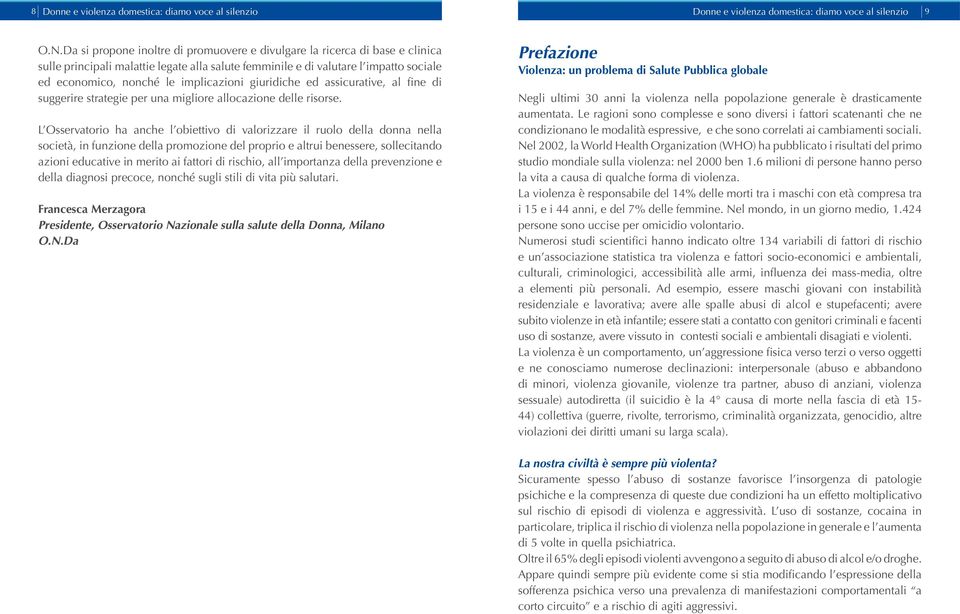 8 Donne e violenza domestica: diamo voce al silenzio

O.N.Da si propone inoltre di promuovere e divulgare la ricerca di base e clinica sulle principali malattie legate alla salute femminile e di valutare l'impatto sociale ed economico, nonché le implicazioni giuridiche ed assicurative, al fine di suggerire strategie per una migliore allocazione delle risorse.

L'Osservatorio ha anche l'obiettivo di valorizzare il ruolo della donna nella società, in funzione della promozione del proprio e altrui benessere, sollecitando azioni educative in merito ai fattori di rischio, all'importanza della prevenzione e della diagnosi precoce, nonché sugli stili di vita più salutari.

Francesca Merzagora
Presidente, Osservatorio Nazionale sulla salute della Donna, Milano
O.N.Da

Donne e violenza domestica: diamo voce al silenzio 9

Prefazione
Violenza: un problema di Salute Pubblica globale

Negli ultimi 30 anni la violenza nella popolazione generale è drasticamente aumentata. Le ragioni sono complesse e sono diversi i fattori scatenanti che ne condizionano le modalità espressive, e che sono correlati ai cambiamenti sociali.
Nel 2002, la World Health Organization (WHO) ha pubblicato i risultati del primo studio mondiale sulla violenza: nel 2000 ben 1.6 milioni di persone hanno perso la vita a causa di qualche forma di violenza.
La violenza è responsabile del 14% delle morti tra i maschi con età compresa tra i 15 e i 44 anni, e del 7% delle femmine. Nel mondo, in un giorno medio, 1.424 persone sono uccise per omicidio volontario.
Numerosi studi scientifici hanno indicato oltre 134 variabili di fattori di rischio e un'associazione statistica tra violenza e fattori socio-economici e ambientali, culturali, criminologici, accessibilità alle armi, influenza dei mass-media, oltre a elementi più personali. Ad esempio, essere maschi giovani con instabilità residenziale e lavorativa; avere alle spalle abusi di alcol e stupefacenti; avere subito violenze in età infantile; essere stati a contatto con genitori criminali e facenti uso di sostanze, avere vissuto in contesti sociali e ambientali disagiati e violenti.
La violenza è un comportamento, un'aggressione fisica verso terzi o verso oggetti e ne conosciamo numerose declinazioni: interpersonale (abuso e abbandono di minori, violenza giovanile, violenze tra partner, abuso di anziani, violenza sessuale) autodiretta (il suicidio è la 4° causa di morte nella fascia di età 15-44) collettiva (guerre, rivolte, terrorismo, criminalità organizzata, genocidio, altre violazioni dei diritti umani su larga scala).

La nostra civiltà è sempre più violenta?
Sicuramente spesso l'abuso di sostanze favorisce l'insorgenza di patologie psichiche e la compresenza di queste due condizioni ha un effetto moltiplicativo sul rischio di episodi di violenza e aggressività. L'uso di sostanze, cocaina in particolare, triplica il rischio di violenza nella popolazione in generale e l'aumenta di 5 volte in quella psichiatrica.
Oltre il 65% degli episodi violenti avvengono a seguito di abuso di alcol e/o droghe.
Appare quindi sempre più evidente come si stia modificando l'espressione della sofferenza psichica verso una prevalenza di manifestazioni comportamentali "a corto circuito" e a rischio di agiti aggressivi.